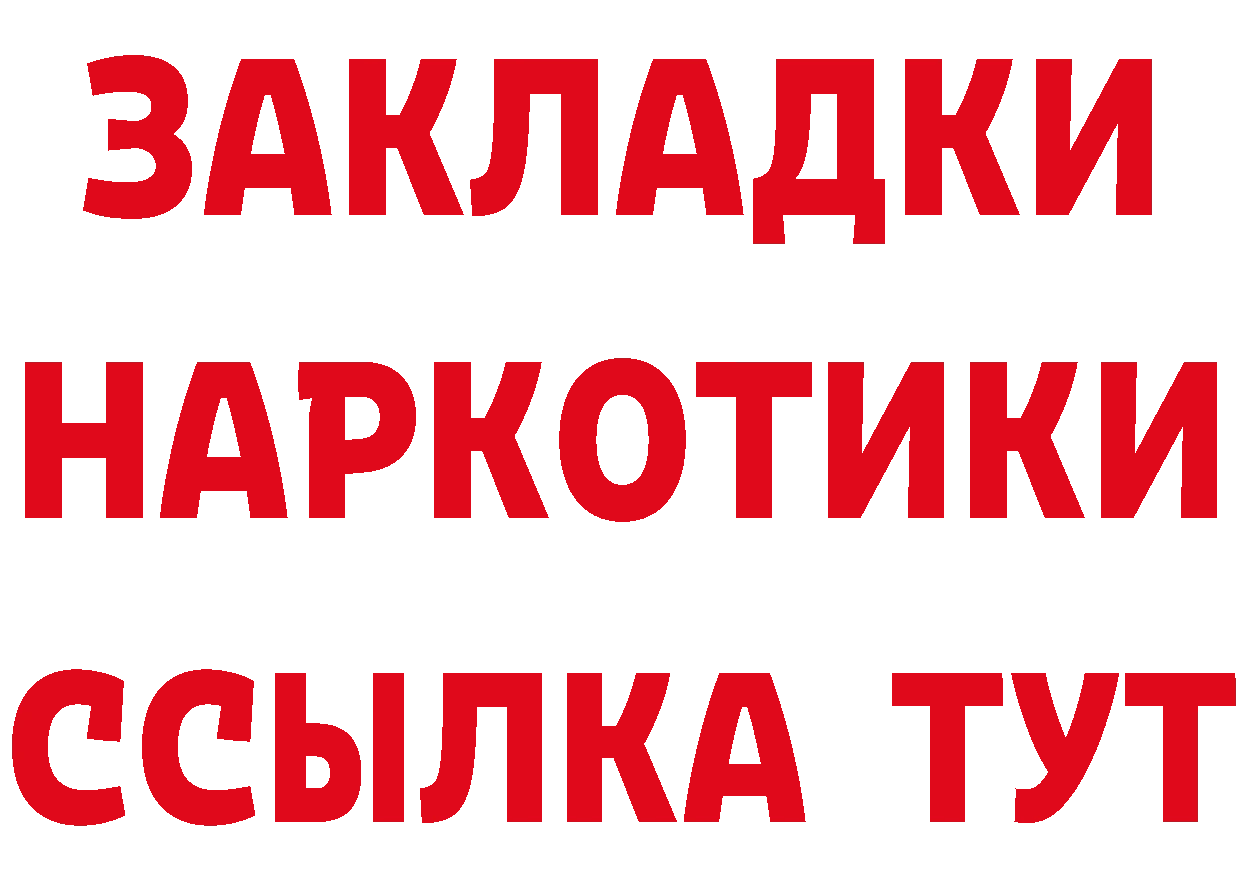 ЗАКЛАДКИ НАРКОТИКИ ССЫЛКА ТУТ